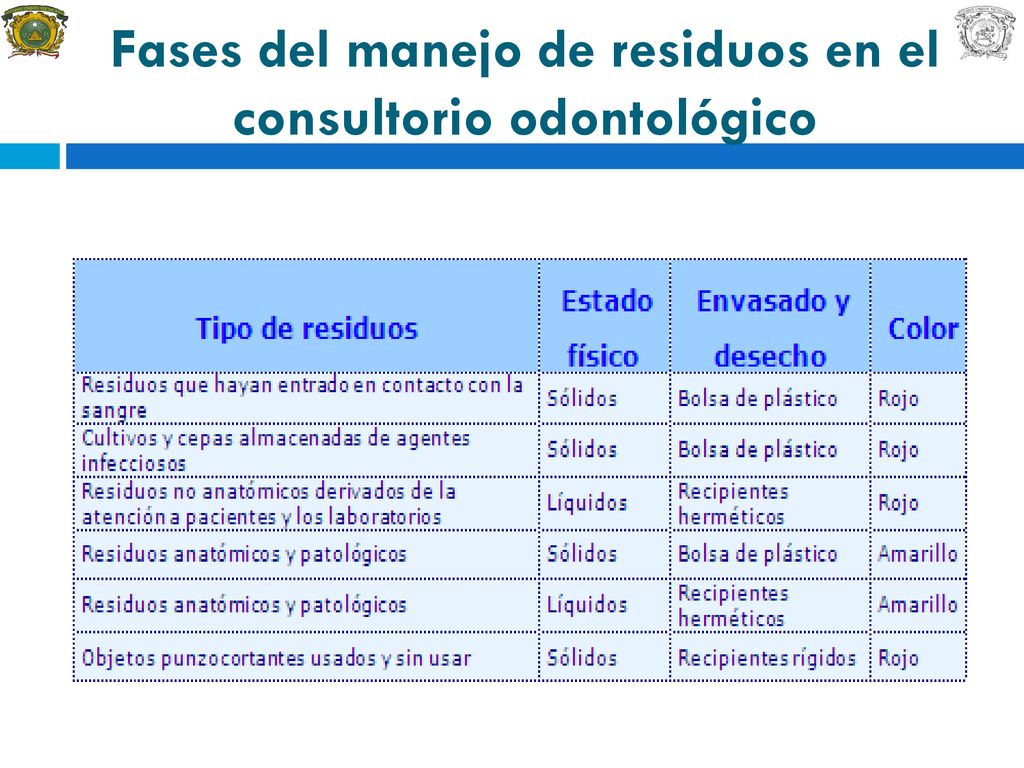 Fases del manejo de residuos en el consultorio odontológico

| Tipo de residuos | Estado físico | Envasado y desecho | Color |
|---|---|---|---|
| Residuos que hayan entrado en contacto con la sangre | Sólidos | Bolsa de plástico | Rojo |
| Cultivos y cepas almacenadas de agentes infecciosos | Sólidos | Bolsa de plástico | Rojo |
| Residuos no anatómicos derivados de la atención a pacientes y los laboratorios | Líquidos | Recipientes herméticos | Rojo |
| Residuos anatómicos y patológicos | Sólidos | Bolsa de plástico | Amarillo |
| Residuos anatómicos y patológicos | Líquidos | Recipientes herméticos | Amarillo |
| Objetos punzocortantes usados y sin usar | Sólidos | Recipientes rígidos | Rojo |